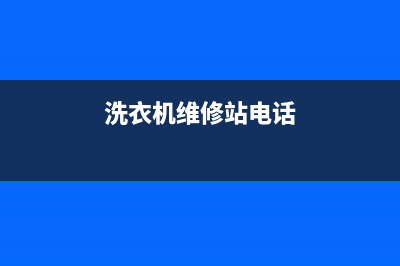 洗衣机维修站电话